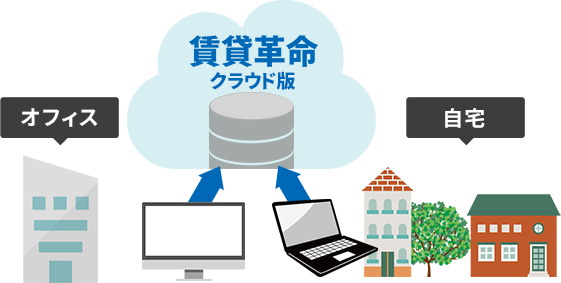 賃貸革命
クラウド版

オフィス

自宅